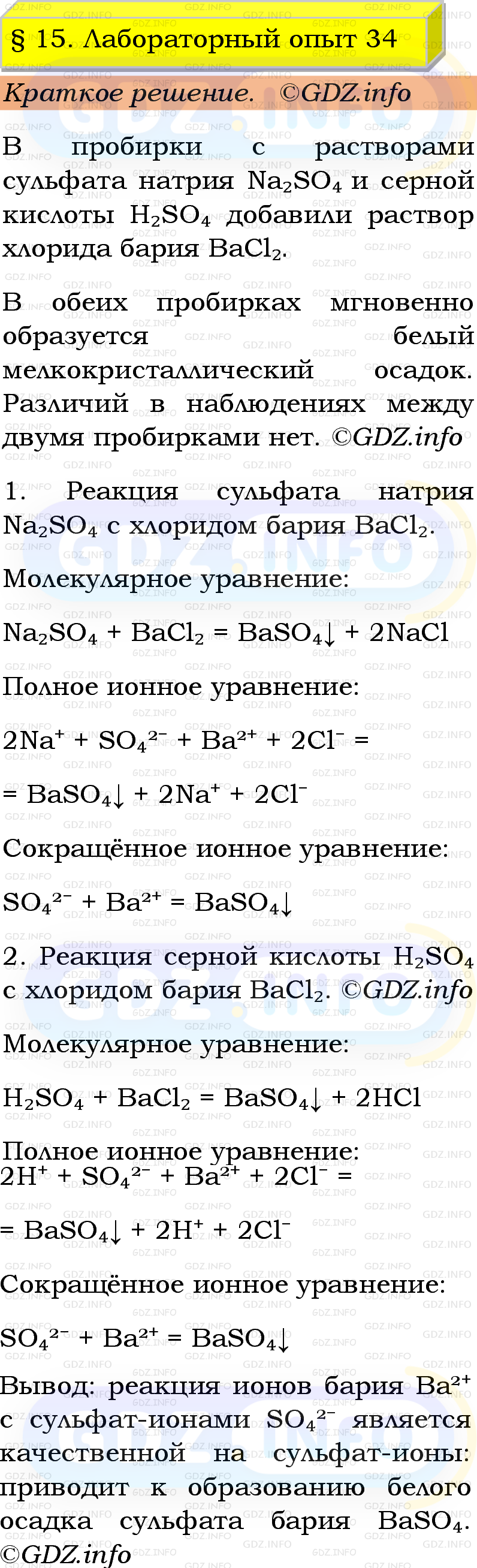 § 15. Лабораторный опыт 34

Краткое решение. ©GDZ.info

В пробирки с растворами сульфата натрия $Na_2SO_4$ и серной кислоты $H_2SO_4$ добавили раствор хлорида бария $BaCl_2$.

В обеих пробирках мгновенно образуется белый мелкокристаллический осадок. Различий в наблюдениях между двумя пробирками нет. ©GDZ.info

1. Реакция сульфата натрия $Na_2SO_4$ с хлоридом бария $BaCl_2$.

Молекулярное уравнение:

$Na_2SO_4 + BaCl_2 = BaSO_4\downarrow + 2NaCl$

Полное ионное уравнение:

$2Na^+ + SO_4^{2-} + Ba^{2+} + 2Cl^- =$

$= BaSO_4\downarrow + 2Na^+ + 2Cl^-$

Сокращённое ионное уравнение:

$SO_4^{2-} + Ba^{2+} = BaSO_4\downarrow$

2. Реакция серной кислоты $H_2SO_4$ с хлоридом бария $BaCl_2$. ©GDZ.info

Молекулярное уравнение:

$H_2SO_4 + BaCl_2 = BaSO_4\downarrow + 2HCl$

Полное ионное уравнение:
$2H^+ + SO_4^{2-} + Ba^{2+} + 2Cl^- =$

$= BaSO_4\downarrow + 2H^+ + 2Cl^-$

Сокращённое ионное уравнение:

$SO_4^{2-} + Ba^{2+} = BaSO_4\downarrow$

Вывод: реакция ионов бария $Ba^{2+}$ с сульфат-ионами $SO_4^{2-}$ является качественной на сульфат-ионы: приводит к образованию белого осадка сульфата бария $BaSO_4$. ©GDZ.info